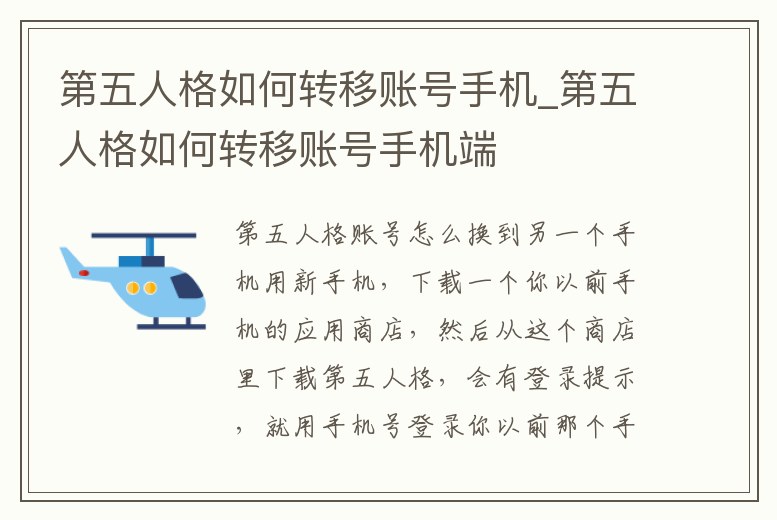 第五人格如何转移账号手机_第五人格如何转移账号手机端

第五人格账号怎么换到另一个手机用新手机，下载一个你以前手机的应用商店，然后从这个商店里下载第五人格，会有登录提示，就用手机号登录你以前那个手